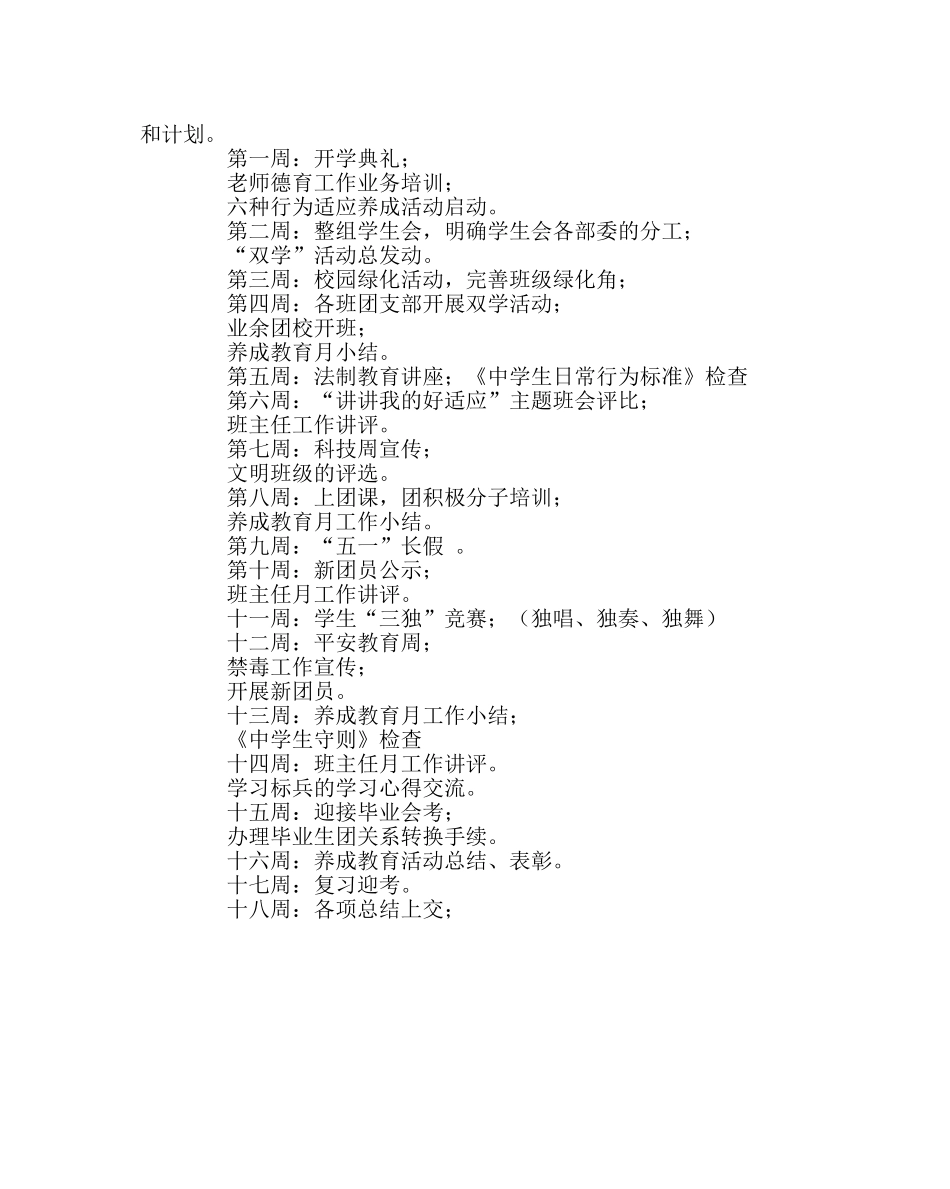 和计划。

第一周：开学典礼；
老师德育工作业务培训；
六种行为适应养成活动启动。
第二周：整组学生会，明确学生会各部委的分工；
“双学”活动总发动。
第三周：校园绿化活动，完善班级绿化角；
第四周：各班团支部开展双学活动；
业余团校开班；
养成教育月小结。
第五周：法制教育讲座；《中学生日常行为标准》检查
第六周：“讲讲我的好适应”主题班会评比；
班主任工作讲评。
第七周：科技周宣传；
文明班级的评选。
第八周：上团课，团积极分子培训；
养成教育月工作小结。
第九周：“五一”长假 。
第十周：新团员公示；
班主任月工作讲评。
十一周：学生“三独”竞赛；（独唱、独奏、独舞）
十二周：平安教育周；
禁毒工作宣传；
开展新团员。
十三周：养成教育月工作小结；
《中学生守则》检查
十四周：班主任月工作讲评。
学习标兵的学习心得交流。
十五周：迎接毕业会考；
办理毕业生团关系转换手续。
十六周：养成教育活动总结、表彰。
十七周：复习迎考。
十八周：各项总结上交；